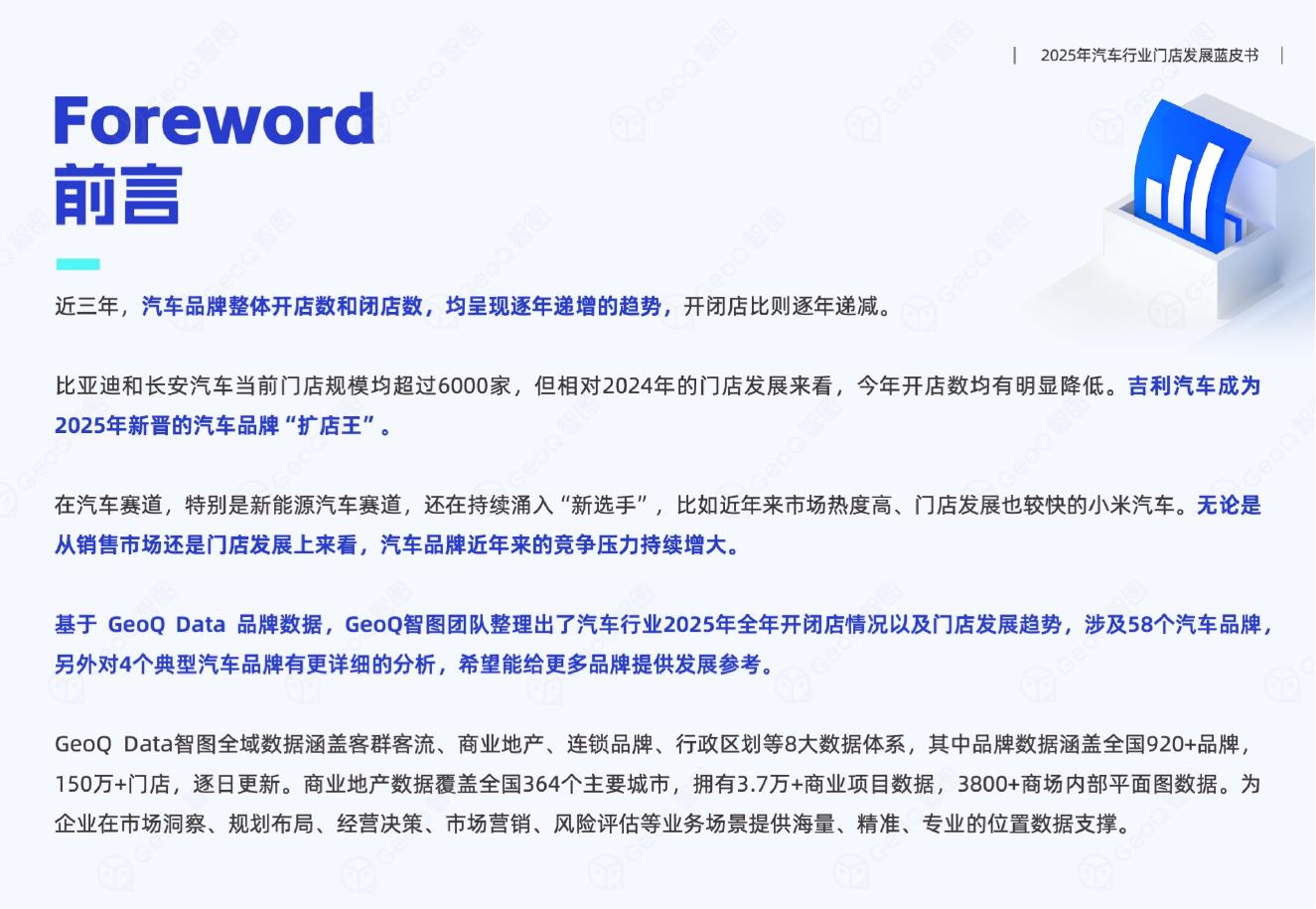 2025年汽车行业门店发展蓝皮书

Foreword
前言

近三年，汽车品牌整体开店数和闭店数，均呈现逐年递增的趋势，开闭店比则逐年递减。

比亚迪和长安汽车当前门店规模均超过6000家，但相对2024年的门店发展来看，今年开店数均有明显降低。吉利汽车成为2025年新晋的汽车品牌“扩店王”。

在汽车赛道，特别是新能源汽车赛道，还在持续涌入“新选手”，比如近年来市场热度高、门店发展也较快的小米汽车。无论是从销售市场还是门店发展上来看，汽车品牌近年来的竞争压力持续增大。

基于GeoQ Data品牌数据，GeoQ智图团队整理出了汽车行业2025年全年开闭店情况以及门店发展趋势，涉及58个汽车品牌，另外对4个典型汽车品牌有更详细的分析，希望能给更多品牌提供发展参考。

GeoQ Data智图全域数据涵盖客群客流、商业地产、连锁品牌、行政区划等8大数据体系，其中品牌数据涵盖全国920+品牌，150万+门店，逐日更新。商业地产数据覆盖全国364个主要城市，拥有3.7万+商业项目数据，3800+商场内部平面图数据。为企业在市场洞察、规划布局、经营决策、市场营销、风险评估等业务场景提供海量、精准、专业的位置数据支撑。

GeoQ智图